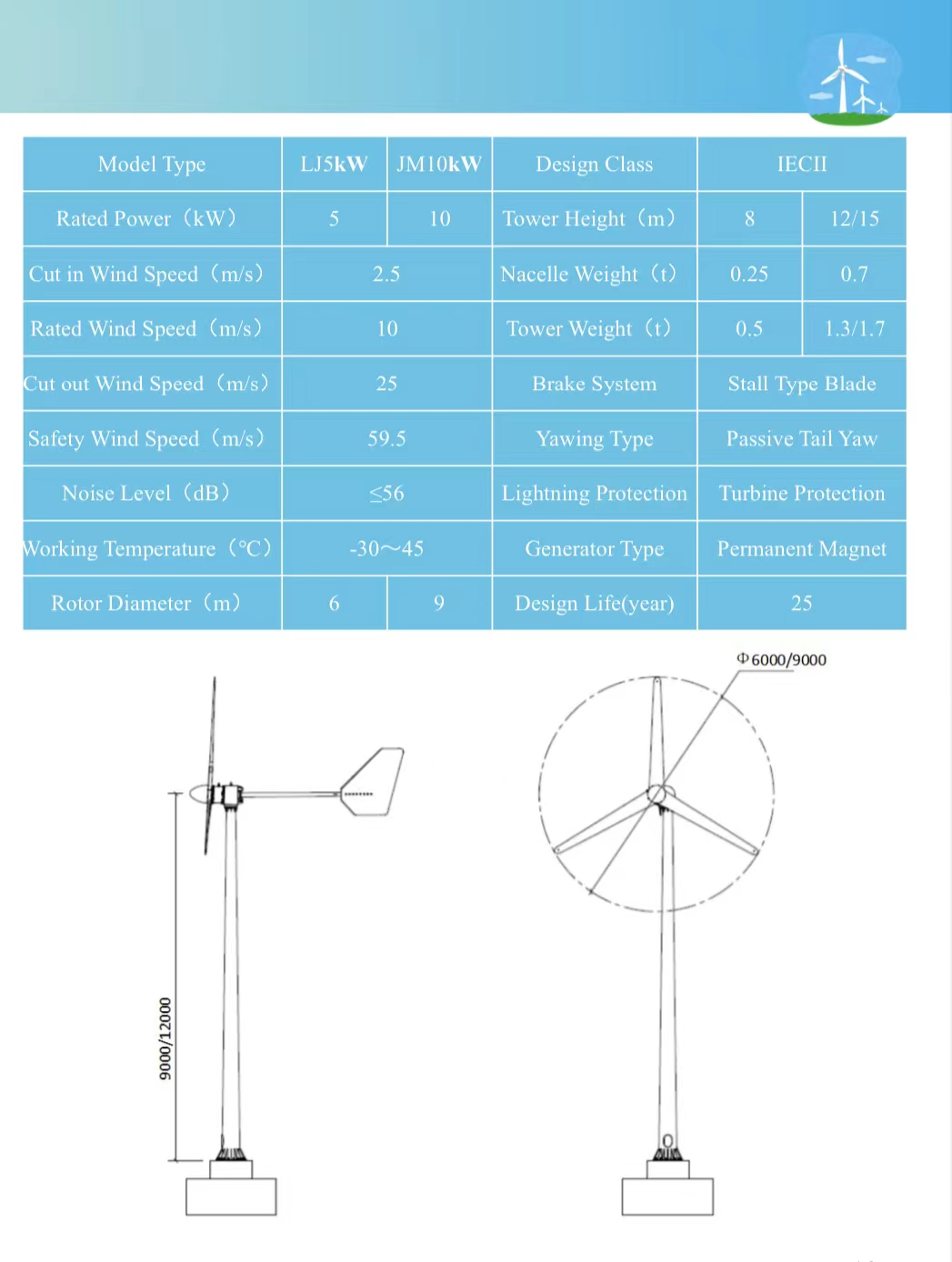 | Model Type | LJ5kW | JM10kW | Design Class | IECII | |
|---|---|---|---|---|---|
| Rated Power（kW） | 5 | 10 | Tower Height（m） | 8 | 12/15 |
| Cut in Wind Speed（m/s） | 2.5 | | Nacelle Weight（t） | 0.25 | 0.7 |
| Rated Wind Speed（m/s） | 10 | | Tower Weight（t） | 0.5 | 1.3/1.7 |
| Cut out Wind Speed（m/s） | 25 | | Brake System | Stall Type Blade | |
| Safety Wind Speed（m/s） | 59.5 | | Yawing Type | Passive Tail Yaw | |
| Noise Level（dB） | ≤56 | | Lightning Protection | Turbine Protection | |
| Working Temperature（℃） | -30～45 | | Generator Type | Permanent Magnet | |
| Rotor Diameter（m） | 6 | 9 | Design Life(year) | 25 | |

Φ6000/9000

9000/12000